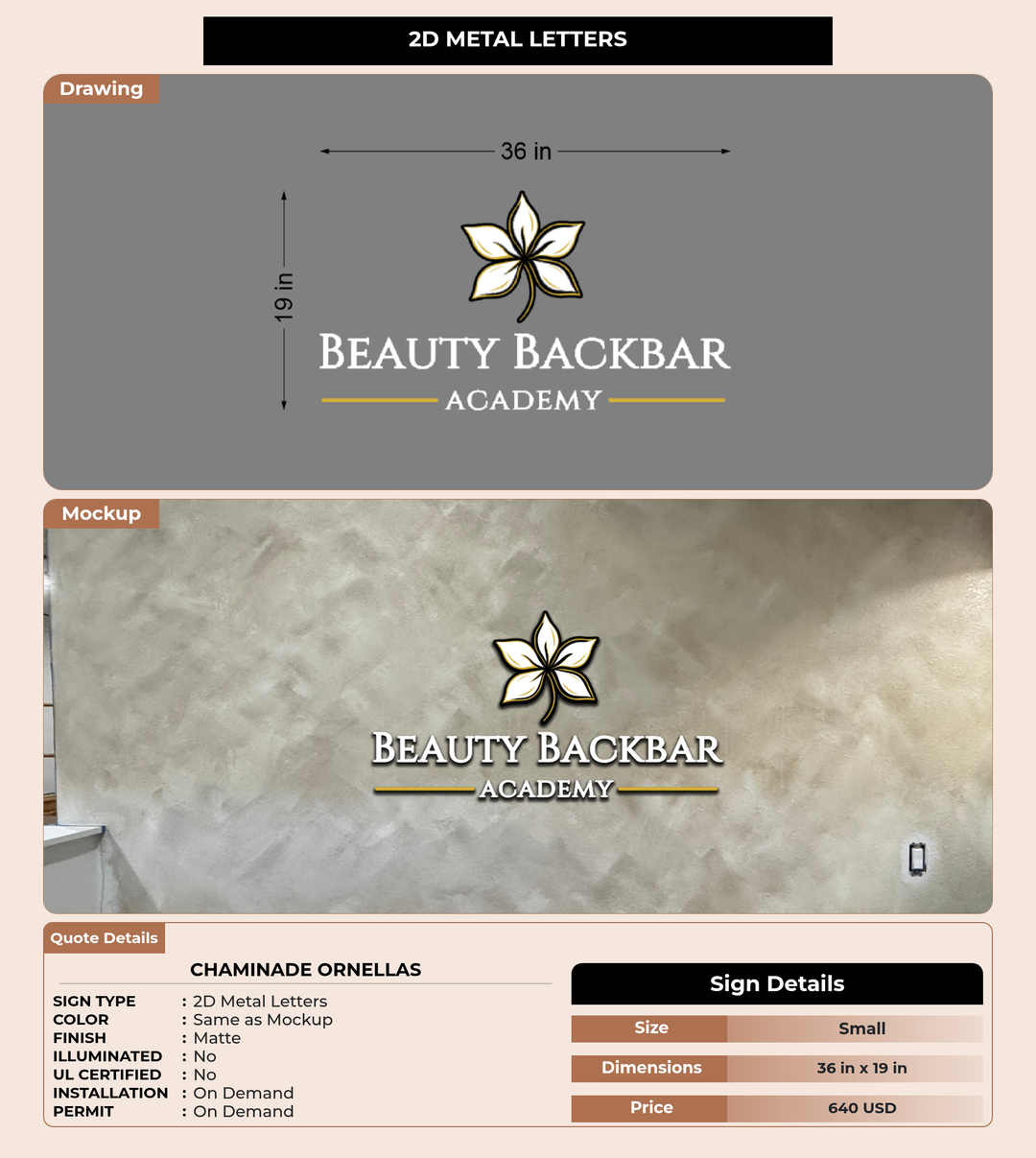 2D METAL LETTERS

Drawing

36 in

19 in

BEAUTY BACKBAR
ACADEMY

Mockup

BEAUTY BACKBAR
ACADEMY

Quote Details

CHAMINADE ORNELLAS

SIGN TYPE : 2D Metal Letters
COLOR : Same as Mockup
FINISH : Matte
ILLUMINATED : No
UL CERTIFIED : No
INSTALLATION : On Demand
PERMIT : On Demand

Sign Details

Size Small
Dimensions 36 in x 19 in
Price 640 USD